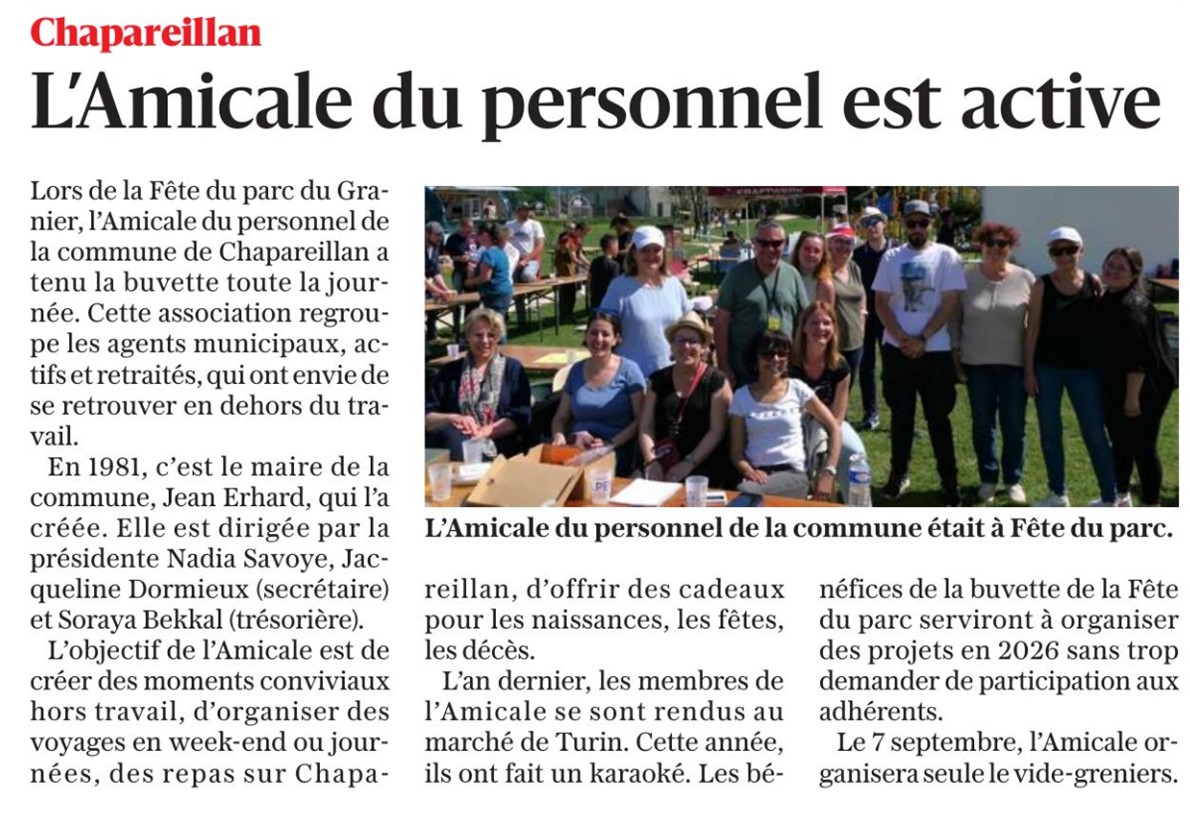 Chapareillan

L'Amicale du personnel est active

Lors de la Fête du parc du Granier, l'Amicale du personnel de la commune de Chapareillan a tenu la buvette toute la journée. Cette association regroupe les agents municipaux, actifs et retraités, qui ont envie de se retrouver en dehors du travail.

En 1981, c'est le maire de la commune, Jean Erhard, qui l'a créée. Elle est dirigée par la présidente Nadia Savoye, Jacqueline Dormieux (secrétaire) et Soraya Bekkal (trésorière).

L'objectif de l'Amicale est de créer des moments conviviaux hors travail, d'organiser des voyages en week-end ou journées, des repas sur Chapareillan, d'offrir des cadeaux pour les naissances, les fêtes, les décès.

L'an dernier, les membres de l'Amicale se sont rendus au marché de Turin. Cette année, ils ont fait un karaoké. Les bénéfices de la buvette de la Fête du parc serviront à organiser des projets en 2026 sans trop demander de participation aux adhérents.

Le 7 septembre, l'Amicale organisera seule le vide-greniers.

L'Amicale du personnel de la commune était à Fête du parc.